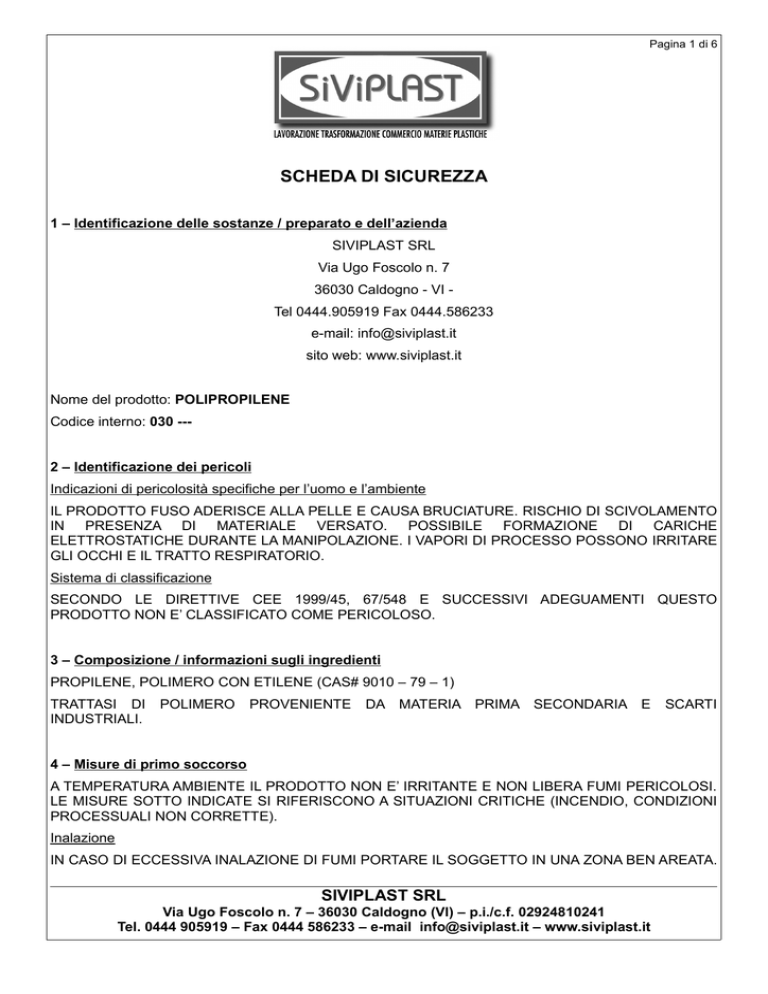 Pagina 1 di 6

SiViPLAST

LAVORAZIONE TRASFORMAZIONE COMMERCIO MATERIE PLASTICHE

SCHEDA DI SICUREZZA

1 – Identificazione delle sostanze / preparato e dell'azienda

SIVIPLAST SRL
Via Ugo Foscolo n. 7
36030 Caldogno - VI -
Tel 0444.905919 Fax 0444.586233
e-mail: info@siviplast.it
sito web: www.siviplast.it

Nome del prodotto: POLIPROPILENE

Codice interno: 030 ---

2 – Identificazione dei pericoli

Indicazioni di pericolosità specifiche per l'uomo e l'ambiente

IL PRODOTTO FUSO ADERISCE ALLA PELLE E CAUSA BRUCIATURE. RISCHIO DI SCIVOLAMENTO IN PRESENZA DI MATERIALE VERSATO. POSSIBILE FORMAZIONE DI CARICHE ELETTROSTATICHE DURANTE LA MANIPOLAZIONE. I VAPORI DI PROCESSO POSSONO IRRITARE GLI OCCHI E IL TRATTO RESPIRATORIO.

Sistema di classificazione

SECONDO LE DIRETTIVE CEE 1999/45, 67/548 E SUCCESSIVI ADEGUAMENTI QUESTO PRODOTTO NON E' CLASSIFICATO COME PERICOLOSO.

3 – Composizione / informazioni sugli ingredienti

PROPILENE, POLIMERO CON ETILENE (CAS# 9010 – 79 – 1)

TRATTASI DI POLIMERO PROVENIENTE DA MATERIA PRIMA SECONDARIA E SCARTI INDUSTRIALI.

4 – Misure di primo soccorso

A TEMPERATURA AMBIENTE IL PRODOTTO NON E' IRRITANTE E NON LIBERA FUMI PERICOLOSI. LE MISURE SOTTO INDICATE SI RIFERISCONO A SITUAZIONI CRITICHE (INCENDIO, CONDIZIONI PROCESSUALI NON CORRETTE).

Inalazione

IN CASO DI ECCESSIVA INALAZIONE DI FUMI PORTARE IL SOGGETTO IN UNA ZONA BEN AREATA.

SIVIPLAST SRL
Via Ugo Foscolo n. 7 – 36030 Caldogno (VI) – p.i./c.f. 02924810241
Tel. 0444 905919 – Fax 0444 586233 – e-mail info@siviplast.it – www.siviplast.it